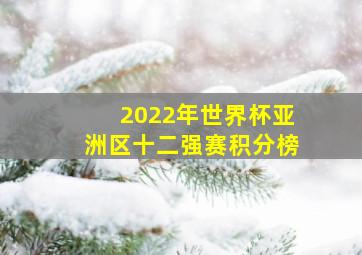 2022年世界杯亚洲区十二强赛积分榜